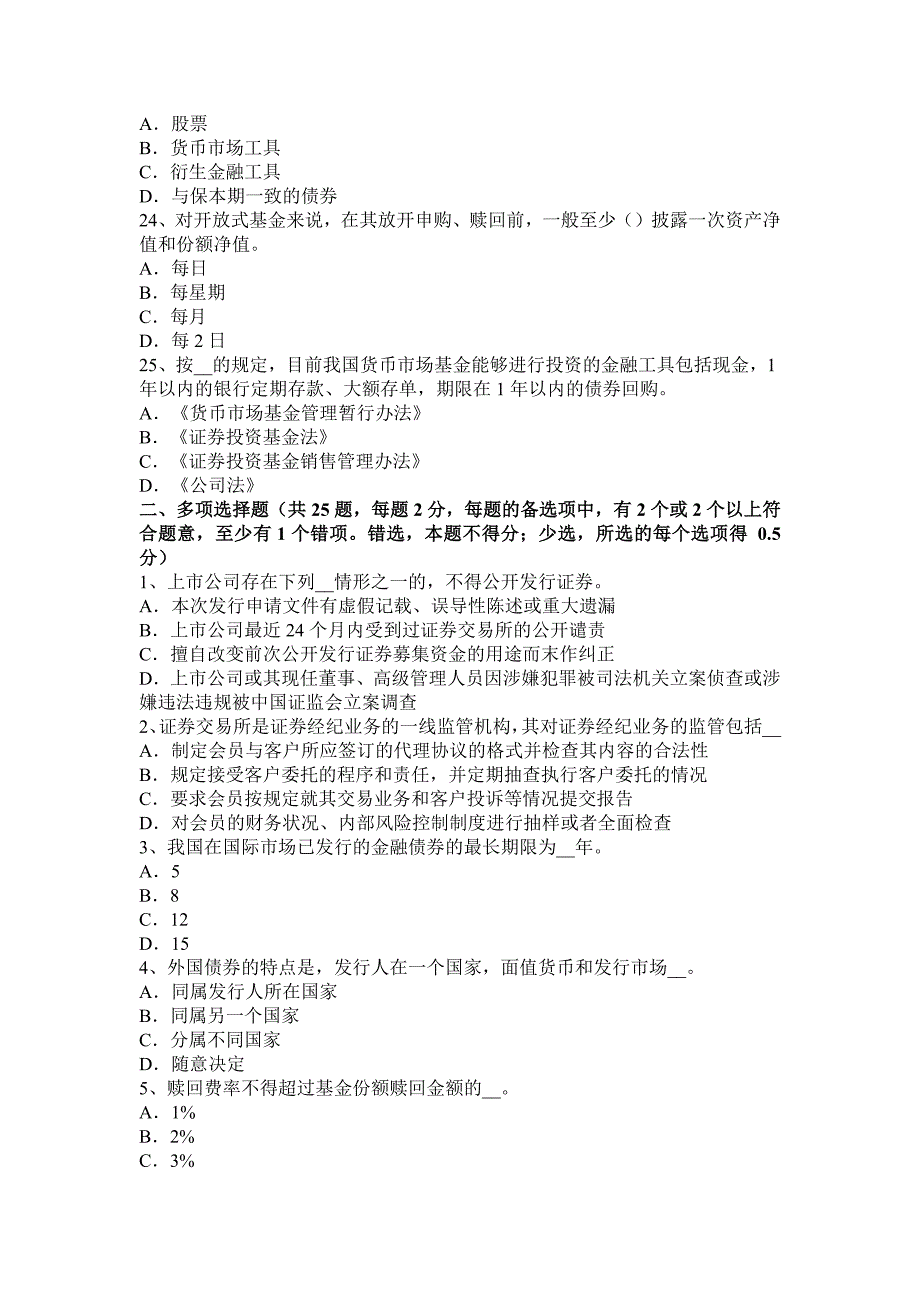 A．股票
B．货币市场工具
C．衍生金融工具
D．与保本期一致的债券
24、对开放式基金来说，在其放开申购、赎回前，一般至少（）披露一次资产净值和份额净值。
A．每日
B．每星期
C．每月
D．每 2 日
25、按__的规定，目前我国货币市场基金能够进行投资的金融工具包括现金，1 年以内的银行定期存款、大额存单，期限在 1 年以内的债券回购。
A．《货币市场基金管理暂行办法》
B．《证券投资基金法》
C．《证券投资基金销售管理办法》
D．《公司法》
二、多项选择题（共 25 题，每题 2 分，每题的备选项中，有 2 个或 2 个以上符合题意，至少有 1 个错项。错选，本题不得分；少选，所选的每个选项得 0.5 分）
1、上市公司存在下列__情形之一的，不得公开发行证券。
A．本次发行申请文件有虚假记载、误导性陈述或重大遗漏
B．上市公司最近 24 个月内受到过证券交易所的公开谴责
C．擅自改变前次公开发行证券募集资金的用途而未作纠正
D．上市公司或其现任董事、高级管理人员因涉嫌犯罪被司法机关立案侦查或涉嫌违法违规被中国证监会立案调查
2、证券交易所是证券经纪业务的一线监管机构，其对证券经纪业务的监管包括__
A．制定会员与客户所应签订的代理协议的格式并检查其内容的合法性
B．规定接受客户委托的程序和责任，并定期抽查执行客户委托的情况
C．要求会员按规定就其交易业务和客户投诉等情况提交报告
D．对会员的财务状况、内部风险控制制度进行抽样或者全面检查
3、我国在国际市场已发行的金融债券的最长期限为__年。
A．5
B．8
C．12
D．15
4、外国债券的特点是，发行人在一个国家，面值货币和发行市场__。
A．同属发行人所在国家
B．同属另一个国家
C．分属不同国家
D．随意决定
5、赎回费率不得超过基金份额赎回金额的__。
A．1%
B．2%
C．3%